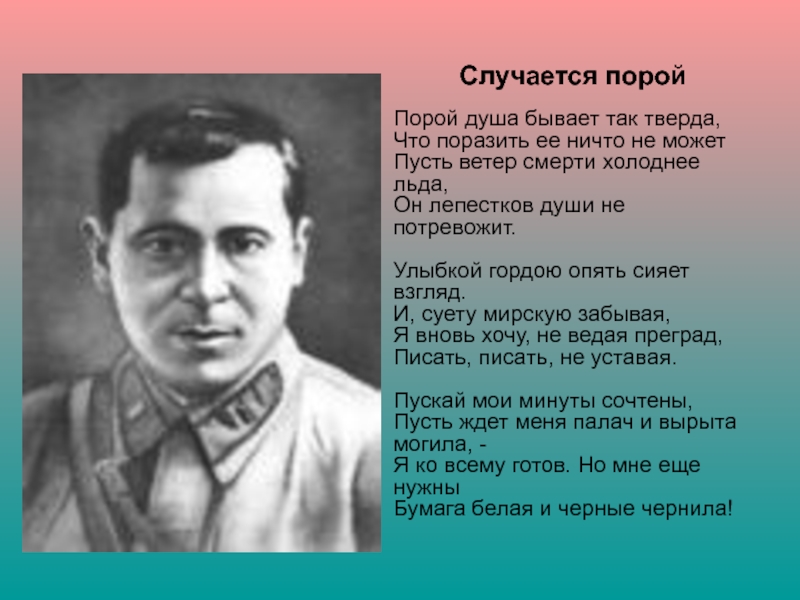 Случается порой

Порой душа бывает так тверда,
Что поразить ее ничто не может
Пусть ветер смерти холоднее льда,
Он лепестков души не потревожит.

Улыбкой гордою опять сияет взгляд.
И, суету мирскую забывая,
Я вновь хочу, не ведая преград,
Писать, писать, не уставая.

Пускай мои минуты сочтены,
Пусть ждет меня палач и вырыта могила, -
Я ко всему готов. Но мне еще нужны
Бумага белая и черные чернила!